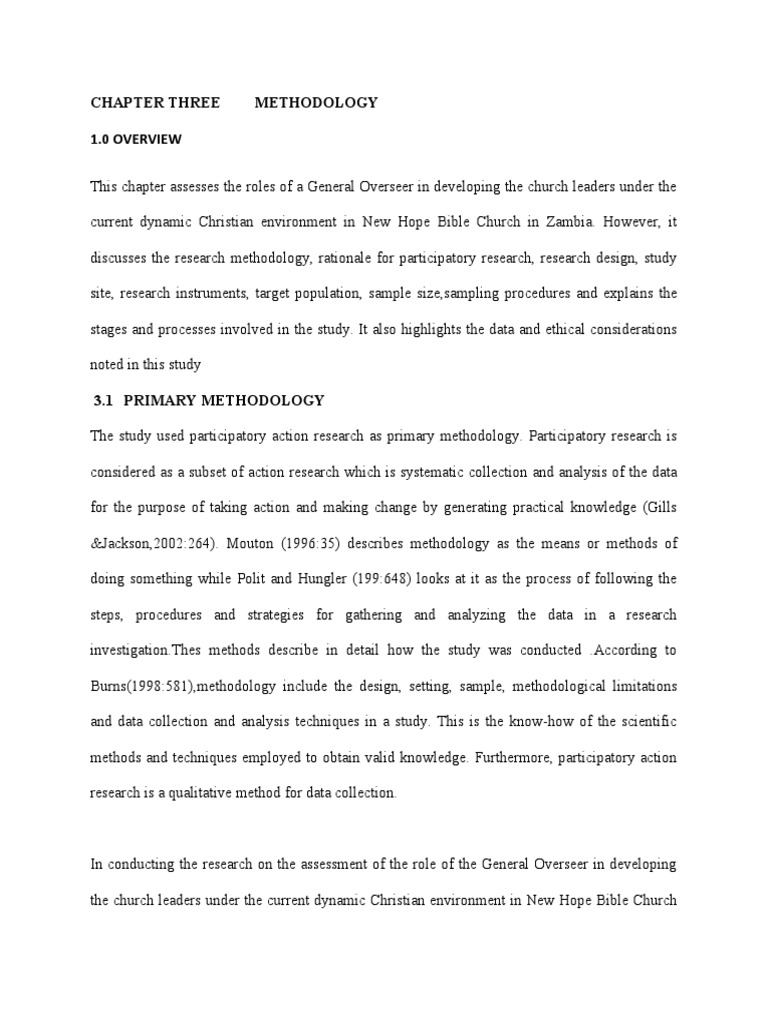 CHAPTER THREE METHODOLOGY

1.0 OVERVIEW

This chapter assesses the roles of a General Overseer in developing the church leaders under the current dynamic Christian environment in New Hope Bible Church in Zambia. However, it discusses the research methodology, rationale for participatory research, research design, study site, research instruments, target population, sample size,sampling procedures and explains the stages and processes involved in the study. It also highlights the data and ethical considerations noted in this study

3.1 PRIMARY METHODOLOGY

The study used participatory action research as primary methodology. Participatory research is considered as a subset of action research which is systematic collection and analysis of the data for the purpose of taking action and making change by generating practical knowledge (Gills &Jackson,2002:264). Mouton (1996:35) describes methodology as the means or methods of doing something while Polit and Hungler (199:648) looks at it as the process of following the steps, procedures and strategies for gathering and analyzing the data in a research investigation.Thes methods describe in detail how the study was conducted .According to Burns(1998:581),methodology include the design, setting, sample, methodological limitations and data collection and analysis techniques in a study. This is the know-how of the scientific methods and techniques employed to obtain valid knowledge. Furthermore, participatory action research is a qualitative method for data collection.

In conducting the research on the assessment of the role of the General Overseer in developing the church leaders under the current dynamic Christian environment in New Hope Bible Church